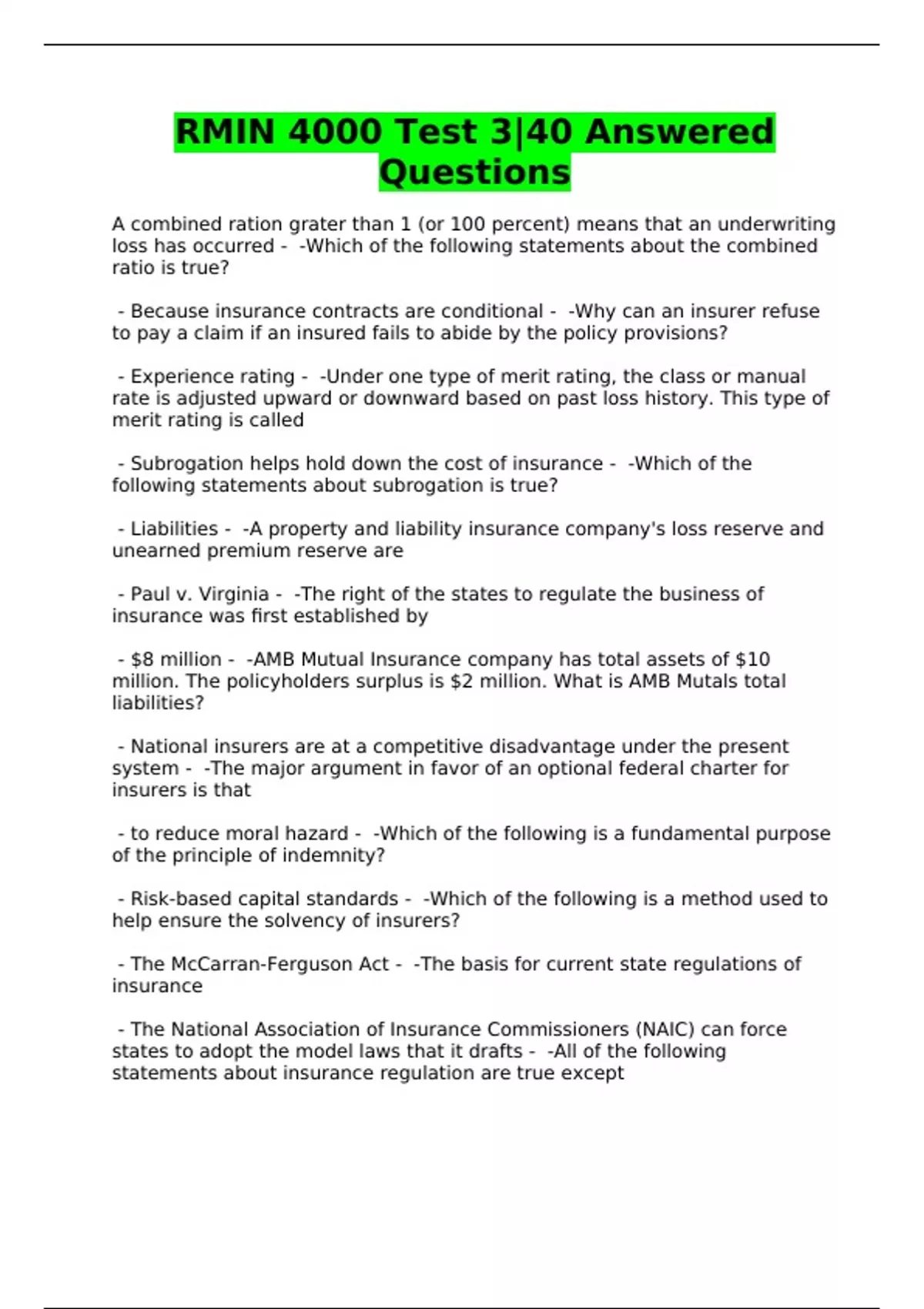 RMIN 4000 Test 3|40 Answered Questions

A combined ration grater than 1 (or 100 percent) means that an underwriting loss has occurred - -Which of the following statements about the combined ratio is true?

- Because insurance contracts are conditional - -Why can an insurer refuse to pay a claim if an insured fails to abide by the policy provisions?

- Experience rating - -Under one type of merit rating, the class or manual rate is adjusted upward or downward based on past loss history. This type of merit rating is called

- Subrogation helps hold down the cost of insurance - -Which of the following statements about subrogation is true?

- Liabilities - -A property and liability insurance company's loss reserve and unearned premium reserve are

- Paul v. Virginia - -The right of the states to regulate the business of insurance was first established by

- \$8 million - -AMB Mutual Insurance company has total assets of \$10 million. The policyholders surplus is \$2 million. What is AMB Mutals total liabilities?

- National insurers are at a competitive disadvantage under the present system - -The major argument in favor of an optional federal charter for insurers is that

- to reduce moral hazard - -Which of the following is a fundamental purpose of the principle of indemnity?

- Risk-based capital standards - -Which of the following is a method used to help ensure the solvency of insurers?

- The McCarran-Ferguson Act - -The basis for current state regulations of insurance

- The National Association of Insurance Commissioners (NAIC) can force states to adopt the model laws that it drafts - -All of the following statements about insurance regulation are true except